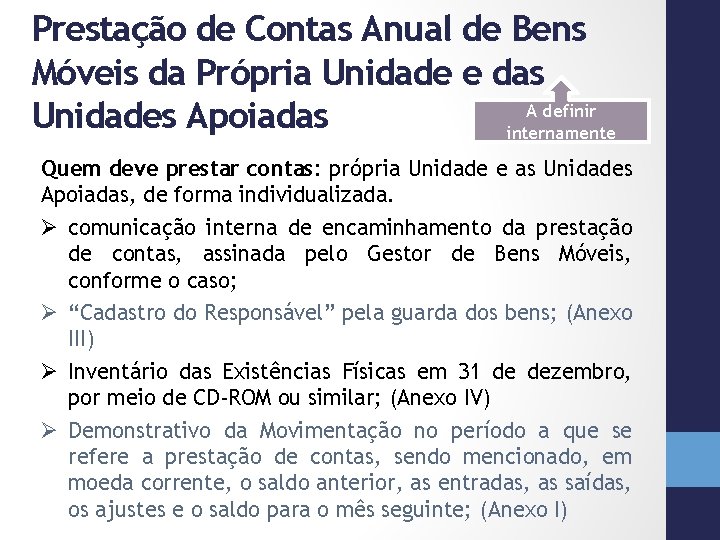 Prestação de Contas Anual de Bens Móveis da Própria Unidade e das Unidades Apoiadas

A definir internamente

Quem deve prestar contas: própria Unidade e as Unidades Apoiadas, de forma individualizada.

➢ comunicação interna de encaminhamento da prestação de contas, assinada pelo Gestor de Bens Móveis, conforme o caso;

➢ "Cadastro do Responsável" pela guarda dos bens; (Anexo III)

➢ Inventário das Existências Físicas em 31 de dezembro, por meio de CD-ROM ou similar; (Anexo IV)

➢ Demonstrativo da Movimentação no período a que se refere a prestação de contas, sendo mencionado, em moeda corrente, o saldo anterior, as entradas, as saídas, os ajustes e o saldo para o mês seguinte; (Anexo I)